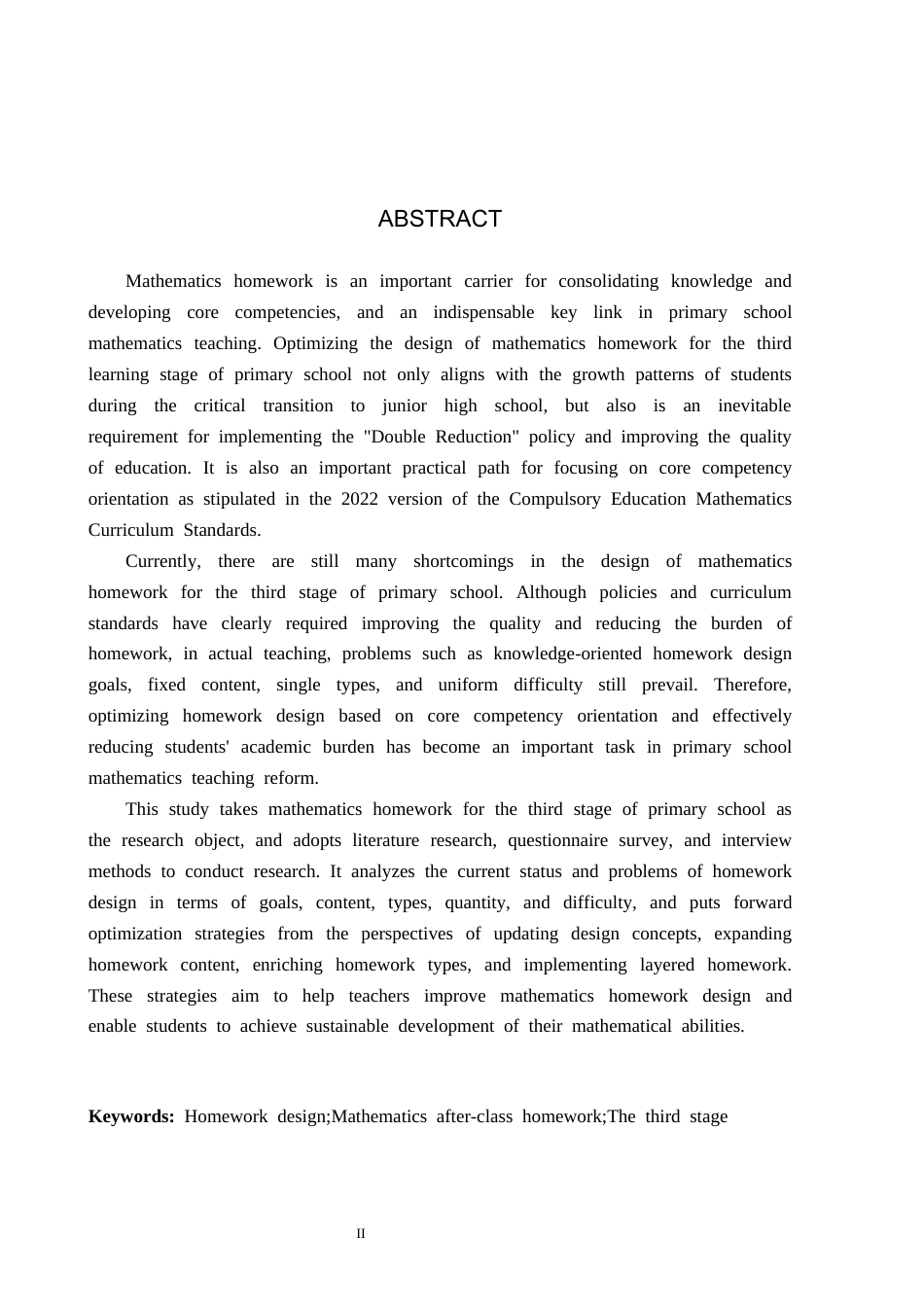 ABSTRACT

Mathematics homework is an important carrier for consolidating knowledge and developing core competencies, and an indispensable key link in primary school mathematics teaching. Optimizing the design of mathematics homework for the third learning stage of primary school not only aligns with the growth patterns of students during the critical transition to junior high school, but also is an inevitable requirement for implementing the "Double Reduction" policy and improving the quality of education. It is also an important practical path for focusing on core competency orientation as stipulated in the 2022 version of the Compulsory Education Mathematics Curriculum Standards.

Currently, there are still many shortcomings in the design of mathematics homework for the third stage of primary school. Although policies and curriculum standards have clearly required improving the quality and reducing the burden of homework, in actual teaching, problems such as knowledge-oriented homework design goals, fixed content, single types, and uniform difficulty still prevail. Therefore, optimizing homework design based on core competency orientation and effectively reducing students' academic burden has become an important task in primary school mathematics teaching reform.

This study takes mathematics homework for the third stage of primary school as the research object, and adopts literature research, questionnaire survey, and interview methods to conduct research. It analyzes the current status and problems of homework design in terms of goals, content, types, quantity, and difficulty, and puts forward optimization strategies from the perspectives of updating design concepts, expanding homework content, enriching homework types, and implementing layered homework. These strategies aim to help teachers improve mathematics homework design and enable students to achieve sustainable development of their mathematical abilities.

Keywords: Homework design;Mathematics after-class homework;The third stage

II